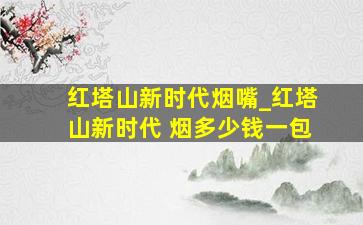 红塔山新时代烟嘴_红塔山新时代 烟多少钱一包